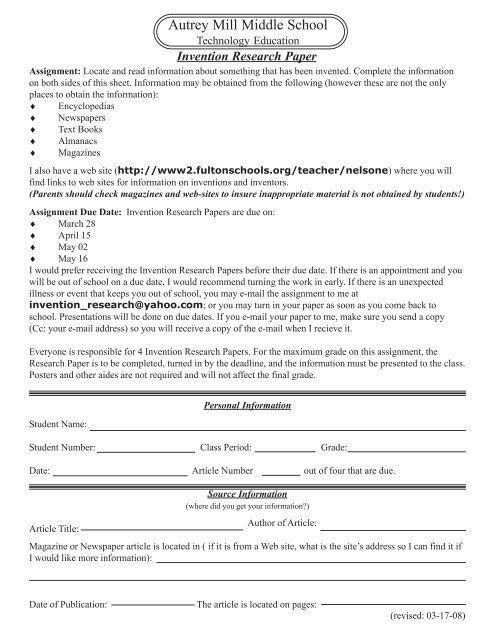 Autrey Mill Middle School
Technology Education

Invention Research Paper

Assignment: Locate and read information about something that has been invented. Complete the information on both sides of this sheet. Information may be obtained from the following (however these are not the only places to obtain the information):
♦ Encyclopedias
♦ Newspapers
♦ Text Books
♦ Almanacs
♦ Magazines

I also have a web site (http://www2.fultonschools.org/teacher/nelsone) where you will find links to web sites for information on inventions and inventors.
(Parents should check magazines and web-sites to insure inappropriate material is not obtained by students!)

Assignment Due Date: Invention Research Papers are due on:
♦ March 28
♦ April 15
♦ May 02
♦ May 16
I would prefer receiving the Invention Research Papers before their due date. If there is an appointment and you will be out of school on a due date, I would recommend turning the work in early. If there is an unexpected illness or event that keeps you out of school, you may e-mail the assignment to me at invention_research@yahoo.com; or you may turn in your paper as soon as you come back to school. Presentations will be done on due dates. If you e-mail your paper to me, make sure you send a copy (Cc: your e-mail address) so you will receive a copy of the e-mail when I recieve it.

Everyone is responsible for 4 Invention Research Papers. For the maximum grade on this assignment, the Research Paper is to be completed, turned in by the deadline, and the information must be presented to the class. Posters and other aides are not required and will not affect the final grade.

Personal Information

Student Name:

Student Number: Class Period: Grade:

Date: Article Number out of four that are due.

Source Information
(where did you get your information?)

Article Title: Author of Article:

Magazine or Newspaper article is located in ( if it is from a Web site, what is the site's address so I can find it if I would like more information):

Date of Publication: The article is located on pages:

(revised: 03-17-08)